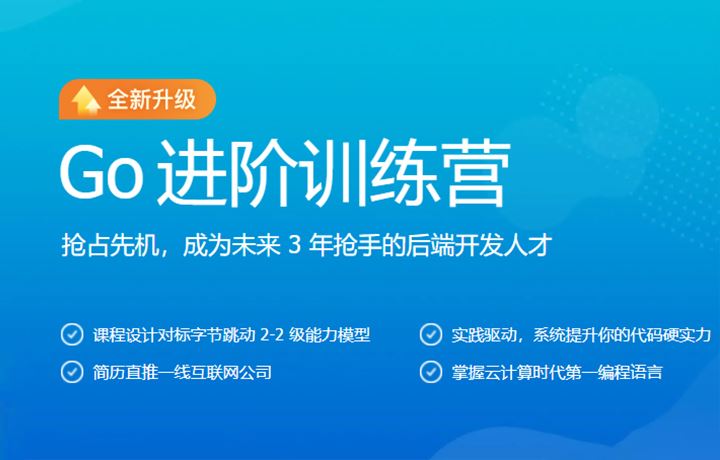 全新升级

Go 进阶训练营

抢占先机，成为未来 3 年抢手的后端开发人才

课程设计对标字节跳动 2-2 级能力模型

简历直推一线互联网公司

实践驱动，系统提升你的代码硬实力

掌握云计算时代第一编程语言